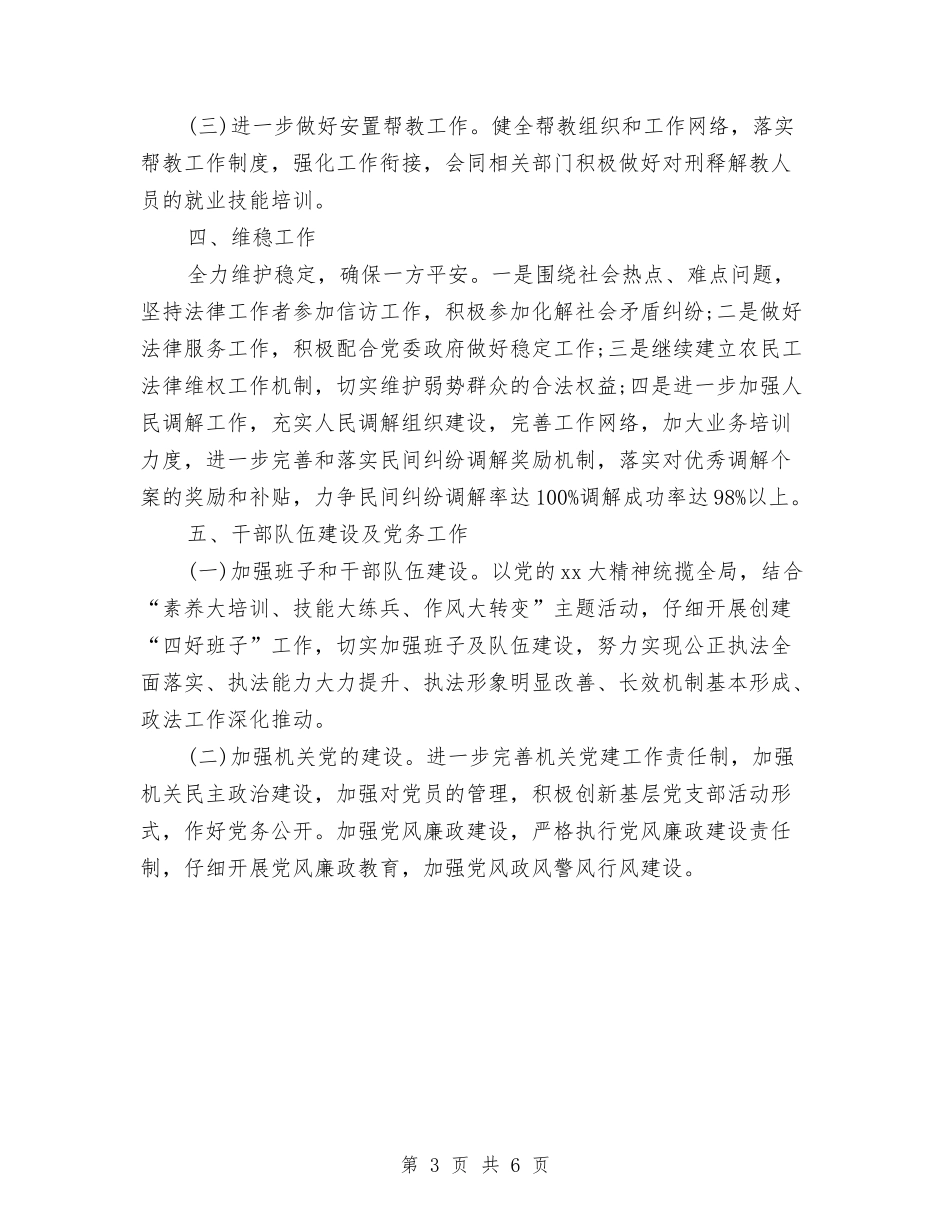 (三)进一步做好安置帮教工作。健全帮教组织和工作网络，落实帮教工作制度，强化工作衔接，会同相关部门积极做好对刑释解教人员的就业技能培训。

四、维稳工作

全力维护稳定，确保一方平安。一是围绕社会热点、难点问题，坚持法律工作者参加信访工作，积极参加化解社会矛盾纠纷;二是做好法律服务工作，积极配合党委政府做好稳定工作;三是继续建立农民工法律维权工作机制，切实维护弱势群众的合法权益;四是进一步加强人民调解工作，充实人民调解组织建设，完善工作网络，加大业务培训力度，进一步完善和落实民间纠纷调解奖励机制，落实对优秀调解个案的奖励和补贴，力争民间纠纷调解率达100%调解成功率达98%以上。

五、干部队伍建设及党务工作

(一)加强班子和干部队伍建设。以党的xx大精神统揽全局，结合“素养大培训、技能大练兵、作风大转变”主题活动，仔细开展创建“四好班子”工作，切实加强班子及队伍建设，努力实现公正执法全面落实、执法能力大力提升、执法形象明显改善、长效机制基本形成、政法工作深化推动。

(二)加强机关党的建设。进一步完善机关党建工作责任制，加强机关民主政治建设，加强对党员的管理，积极创新基层党支部活动形式，作好党务公开。加强党风廉政建设，严格执行党风廉政建设责任制，仔细开展党风廉政教育，加强党风政风警风行风建设。

第 3 页 共 6 页